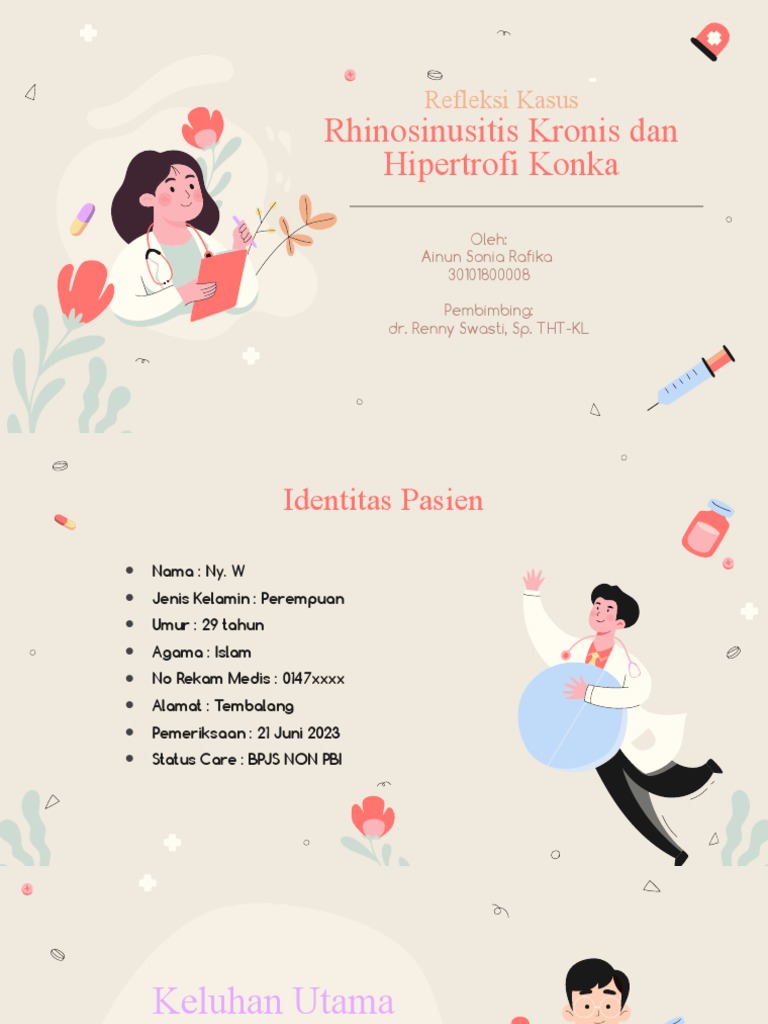 Refleksi Kasus
Rhinosinusitis Kronis dan Hipertrofi Konka

Oleh:
Ainun Sonia Rafika
30101800008

Pembimbing:
dr. Renny Swasti, Sp. THT-KL

Identitas Pasien

- Nama : Ny. W
- Jenis Kelamin : Perempuan
- Umur : 29 tahun
- Agama : Islam
- No Rekam Medis : 0147xxxx
- Alamat : Tembalang
- Pemeriksaan : 21 Juni 2023
- Status Care : BPJS NON PBI

Keluhan Utama